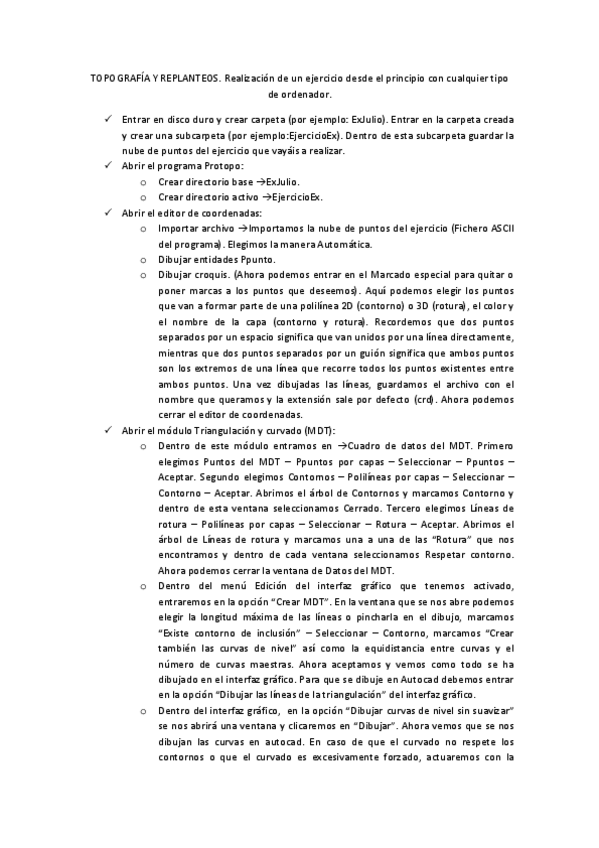 TOPOGRAFÍA Y REPLANTEOS. Realización de un ejercicio desde el principio con cualquier tipo de ordenador.

✓ Entrar en disco duro y crear carpeta (por ejemplo: ExJulio). Entrar en la carpeta creada y crear una subcarpeta (por ejemplo:EjercicioEx). Dentro de esta subcarpeta guardar la nube de puntos del ejercicio que vayáis a realizar.

✓ Abrir el programa Protopo:
  o Crear directorio base →ExJulio.
  o Crear directorio activo →EjercicioEx.

✓ Abrir el editor de coordenadas:
  o Importar archivo →Importamos la nube de puntos del ejercicio (Fichero ASCII del programa). Elegimos la manera Automática.
  o Dibujar entidades Ppunto.
  o Dibujar croquis. (Ahora podemos entrar en el Marcado especial para quitar o poner marcas a los puntos que deseemos). Aquí podemos elegir los puntos que van a formar parte de una polilínea 2D (contorno) o 3D (rotura), el color y el nombre de la capa (contorno y rotura). Recordemos que dos puntos separados por un espacio significa que van unidos por una línea directamente, mientras que dos puntos separados por un guión significa que ambos puntos son los extremos de una línea que recorre todos los puntos existentes entre ambos puntos. Una vez dibujadas las líneas, guardamos el archivo con el nombre que queramos y la extensión sale por defecto (crd). Ahora podemos cerrar el editor de coordenadas.

✓ Abrir el módulo Triangulación y curvado (MDT):
  o Dentro de este módulo entramos en →Cuadro de datos del MDT. Primero elegimos Puntos del MDT – Ppuntos por capas – Seleccionar – Ppuntos – Aceptar. Segundo elegimos Contornos – Polilíneas por capas – Seleccionar – Contorno – Aceptar. Abrimos el árbol de Contornos y marcamos Contorno y dentro de esta ventana seleccionamos Cerrado. Tercero elegimos Líneas de rotura – Polilíneas por capas – Seleccionar – Rotura – Aceptar. Abrimos el árbol de Líneas de rotura y marcamos una a una de las "Rotura" que nos encontramos y dentro de cada ventana seleccionamos Respetar contorno. Ahora podemos cerrar la ventana de Datos del MDT.
  o Dentro del menú Edición del interfaz gráfico que tenemos activado, entraremos en la opción "Crear MDT". En la ventana que se nos abre podemos elegir la longitud máxima de las líneas o pincharla en el dibujo, marcamos "Existe contorno de inclusión" – Seleccionar – Contorno, marcamos "Crear también las curvas de nivel" así como la equidistancia entre curvas y el número de curvas maestras. Ahora aceptamos y vemos como todo se ha dibujado en el interfaz gráfico. Para que se dibuje en Autocad debemos entrar en la opción "Dibujar las líneas de la triangulación" del interfaz gráfico.
  o Dentro del interfaz gráfico, en la opción "Dibujar curvas de nivel sin suavizar" se nos abrirá una ventana y clicaremos en "Dibujar". Ahora vemos que se nos dibujan las curvas en autocad. En caso de que el curvado no respete los contornos o que el curvado es excesivamente forzado, actuaremos con la